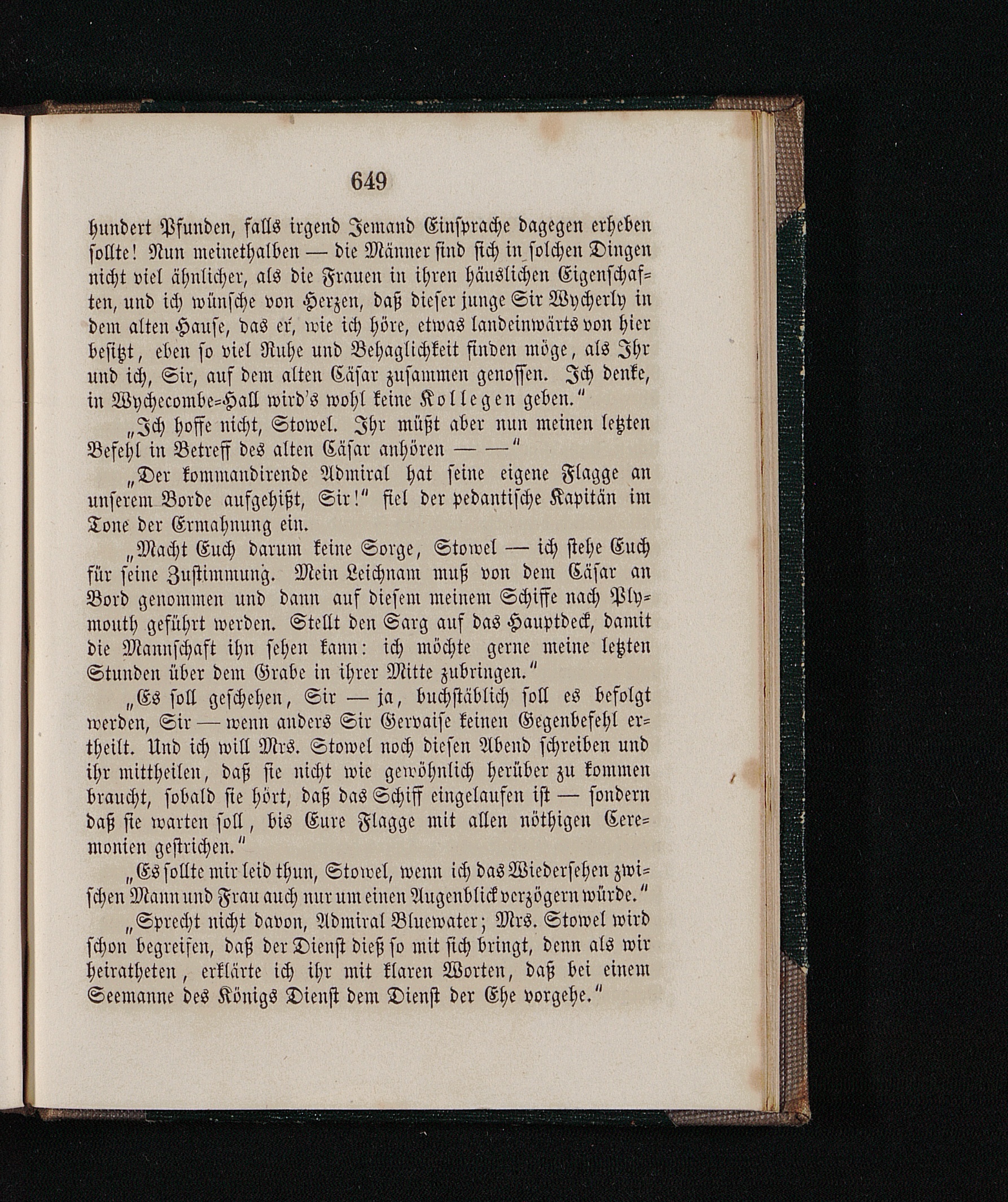 649

hundert Pfunden, falls irgend Jemand Einsprache dagegen erheben sollte! Nun meinethalben — die Männer sind sich in solchen Dingen nicht viel ähnlicher, als die Frauen in ihren häuslichen Eigenschaften, und ich wünsche von Herzen, daß dieser junge Sir Wycherly in dem alten Hause, das er, wie ich höre, etwas landeinwärts von hier besitzt, eben so viel Ruhe und Behaglichkeit finden möge, als Ihr und ich, Sir, auf dem alten Cäsar zusammen genossen. Ich denke, in Wychecombe-Hall wird's wohl keine Kollegen geben."

„Ich hoffe nicht, Stowel. Ihr müßt aber nun meinen letzten Befehl in Betreff des alten Cäsar anhören — —"

„Der kommandirende Admiral hat seine eigene Flagge an unserem Borde aufgehißt, Sir!" fiel der pedantische Kapitän im Tone der Ermahnung ein.

„Macht Euch darum keine Sorge, Stowel — ich stehe Euch für seine Zustimmung. Mein Leichnam muß von dem Cäsar an Bord genommen und dann auf diesem meinem Schiffe nach Plymouth geführt werden. Stellt den Sarg auf das Hauptdeck, damit die Mannschaft ihn sehen kann: ich möchte gerne meine letzten Stunden über dem Grabe in ihrer Mitte zubringen."

„Es soll geschehen, Sir — ja, buchstäblich soll es befolgt werden, Sir — wenn anders Sir Gervaise keinen Gegenbefehl ertheilt. Und ich will Mrs. Stowel noch diesen Abend schreiben und ihr mittheilen, daß sie nicht wie gewöhnlich herüber zu kommen braucht, sobald sie hört, daß das Schiff eingelaufen ist — sondern daß sie warten soll, bis Eure Flagge mit allen nöthigen Ceremonien gestrichen."

„Es sollte mir leid thun, Stowel, wenn ich das Wiedersehen zwischen Mann und Frau auch nur um einen Augenblick verzögern würde."

„Sprecht nicht davon, Admiral Bluewater; Mrs. Stowel wird schon begreifen, daß der Dienst dieß so mit sich bringt, denn als wir heiratheten, erklärte ich ihr mit klaren Worten, daß bei einem Seemanne des Königs Dienst dem Dienst der Ehe vorgehe."